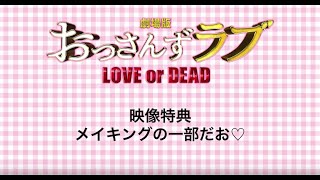 劇場版
おっさんずラブ
LOVE or DEAD

映像特典
メイキングの一部だお♡